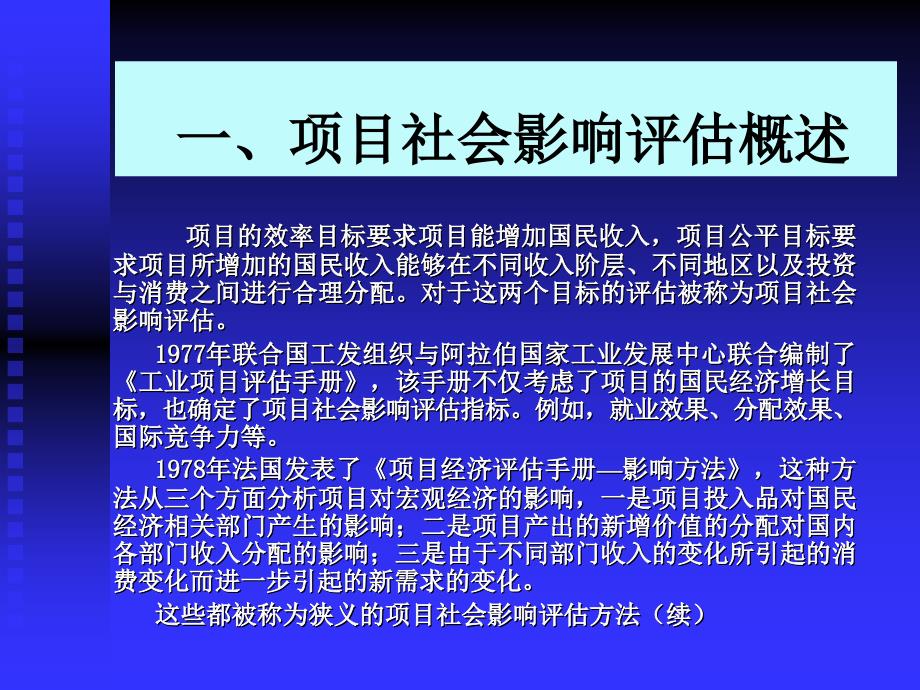 一、项目社会影响评估概述

项目的效率目标要求项目能增加国民收入，项目公平目标要求项目所增加的国民收入能够在不同收入阶层、不同地区以及投资与消费之间进行合理分配。对于这两个目标的评估被称为项目社会影响评估。

1977年联合国工发组织与阿拉伯国家工业发展中心联合编制了《工业项目评估手册》，该手册不仅考虑了项目的国民经济增长目标，也确定了项目社会影响评估指标。例如，就业效果、分配效果、国际竞争力等。

1978年法国发表了《项目经济评估手册—影响方法》，这种方法从三个方面分析项目对宏观经济的影响，一是项目投入品对国民经济相关部门产生的影响；二是项目产出的新增价值的分配对国内各部门收入分配的影响；三是由于不同部门收入的变化所引起的消费变化而进一步引起的新需求的变化。

这些都被称为狭义的项目社会影响评估方法（续）